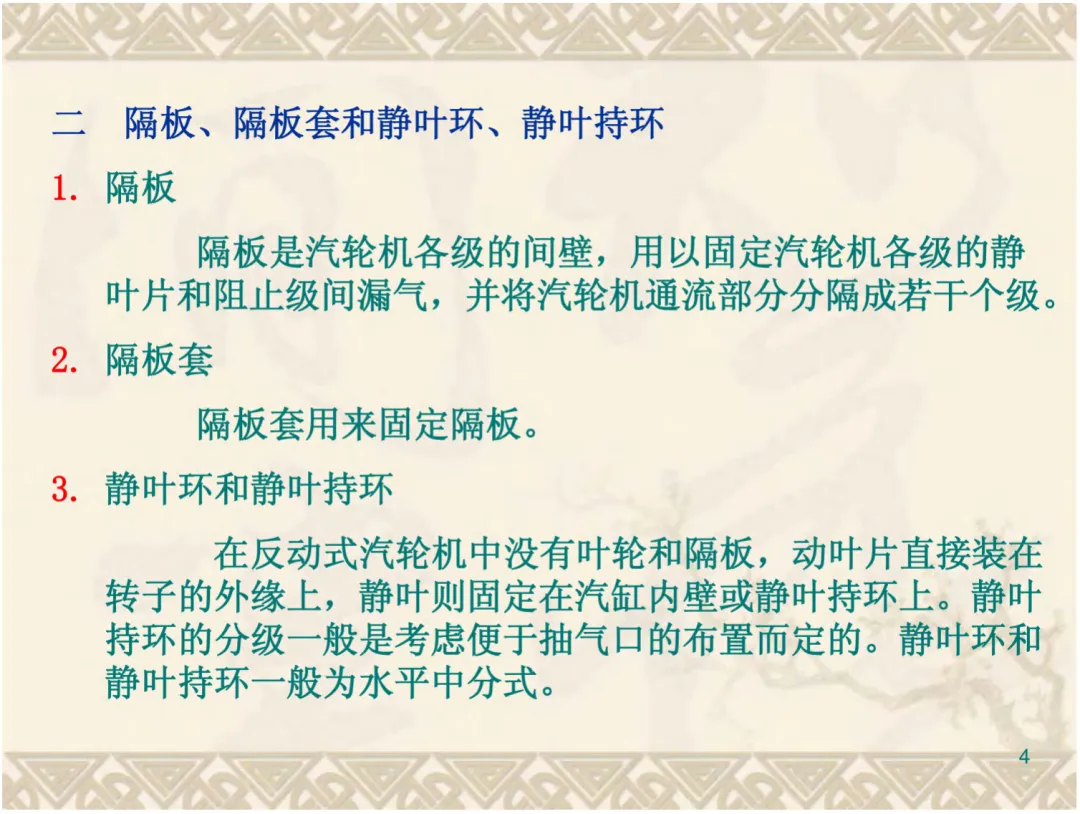 二 隔板、隔板套和静叶环、静叶持环

1. 隔板

隔板是汽轮机各级的间壁，用以固定汽轮机各级的静叶片和阻止级间漏气，并将汽轮机通流部分分隔成若干个级。

2. 隔板套

隔板套用来固定隔板。

3. 静叶环和静叶持环

在反动式汽轮机中没有叶轮和隔板，动叶片直接装在转子的外缘上，静叶则固定在汽缸内壁或静叶持环上。静叶持环的分级一般是考虑便于抽气口的布置而定的。静叶环和静叶持环一般为水平中分式。

4